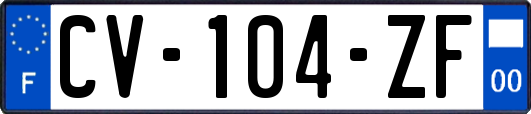 F
CV-104-ZF
00